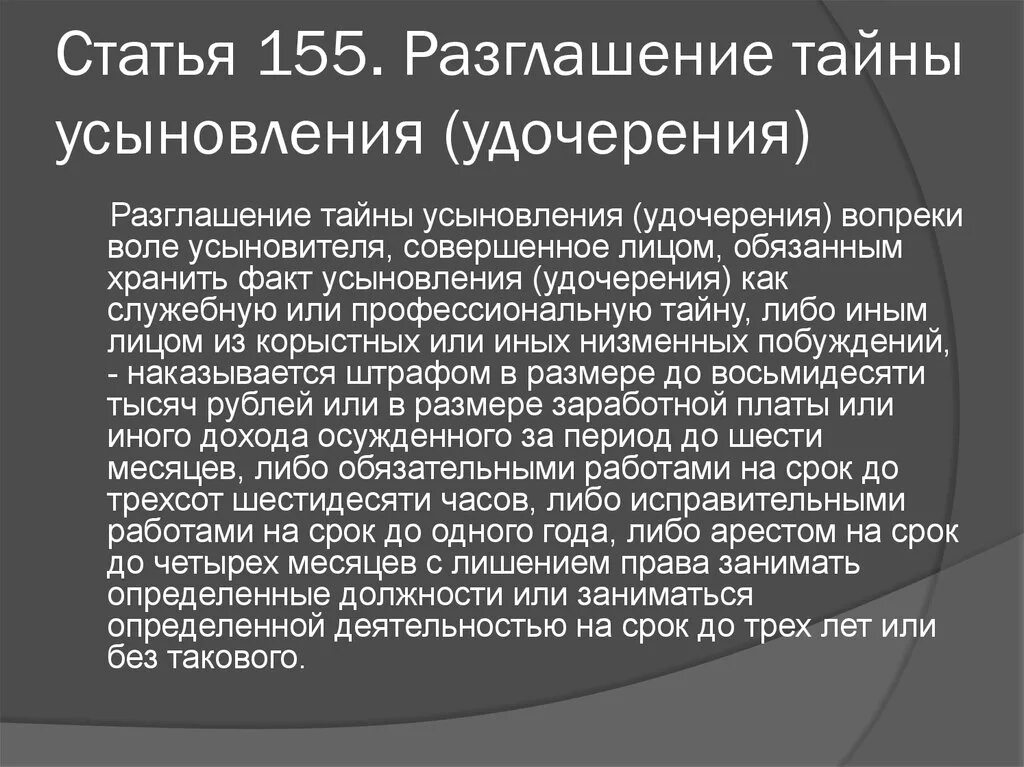 Статья 155. Разглашение тайны усыновления (удочерения)

Разглашение тайны усыновления (удочерения) вопреки воле усыновителя, совершенное лицом, обязанным хранить факт усыновления (удочерения) как служебную или профессиональную тайну, либо иным лицом из корыстных или иных низменных побуждений, - наказывается штрафом в размере до восьмидесяти тысяч рублей или в размере заработной платы или иного дохода осужденного за период до шести месяцев, либо обязательными работами на срок до трехсот шестидесяти часов, либо исправительными работами на срок до одного года, либо арестом на срок до четырех месяцев с лишением права занимать определенные должности или заниматься определенной деятельностью на срок до трех лет или без такового.